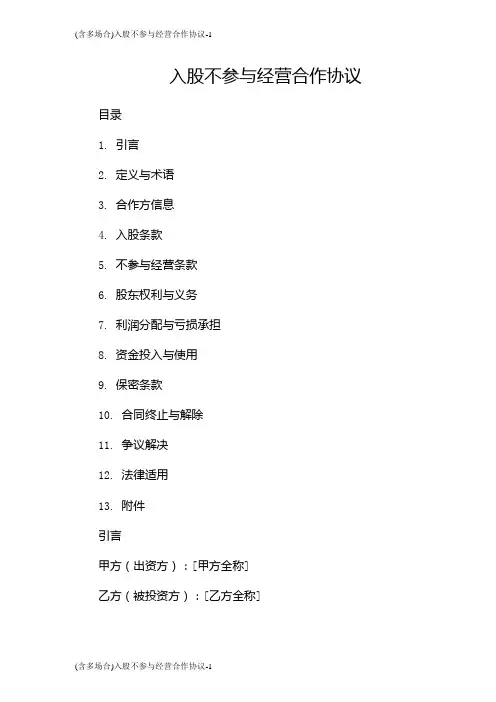 (含多场合)入股不参与经营合作协议-1

入股不参与经营合作协议

目录

1. 引言

2. 定义与术语

3. 合作方信息

4. 入股条款

5. 不参与经营条款

6. 股东权利与义务

7. 利润分配与亏损承担

8. 资金投入与使用

9. 保密条款

10. 合同终止与解除

11. 争议解决

12. 法律适用

13. 附件

引言

甲方（出资方）：[甲方全称]

乙方（被投资方）：[乙方全称]

(含多场合)入股不参与经营合作协议-1